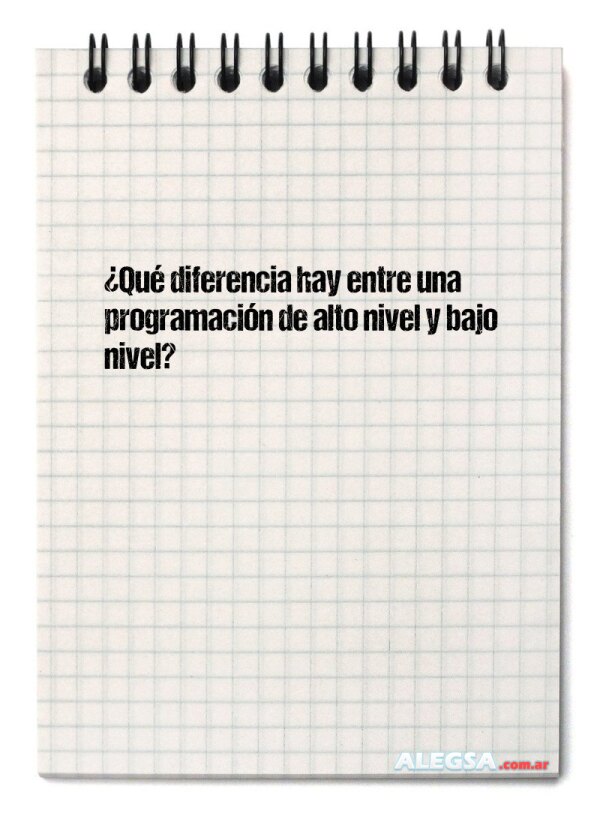 ¿Qué diferencia hay entre una programación de alto nivel y bajo nivel?

ALEGSA.com.ar